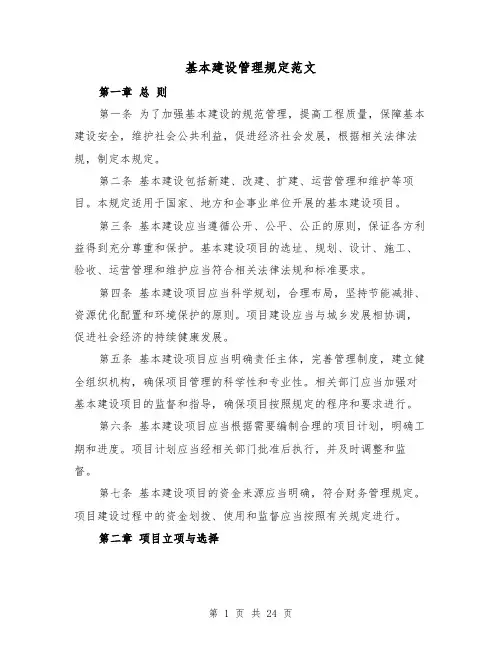 基本建设管理规定范文

第一章 总 则

第一条 为了加强基本建设的规范管理，提高工程质量，保障基本建设安全，维护社会公共利益，促进经济社会发展，根据相关法律法规，制定本规定。

第二条 基本建设包括新建、改建、扩建、运营管理和维护等项目。本规定适用于国家、地方和企事业单位开展的基本建设项目。

第三条 基本建设应当遵循公开、公平、公正的原则，保证各方利益得到充分尊重和保护。基本建设项目的选址、规划、设计、施工、验收、运营管理和维护应当符合相关法律法规和标准要求。

第四条 基本建设项目应当科学规划，合理布局，坚持节能减排、资源优化配置和环境保护的原则。项目建设应当与城乡发展相协调，促进社会经济的持续健康发展。

第五条 基本建设项目应当明确责任主体，完善管理制度，建立健全组织机构，确保项目管理的科学性和专业性。相关部门应当加强对基本建设项目的监督和指导，确保项目按照规定的程序和要求进行。

第六条 基本建设项目应当根据需要编制合理的项目计划，明确工期和进度。项目计划应当经相关部门批准后执行，并及时调整和监督。

第七条 基本建设项目的资金来源应当明确，符合财务管理规定。项目建设过程中的资金划拨、使用和监督应当按照有关规定进行。

第二章 项目立项与选择

第 1 页 共 24 页